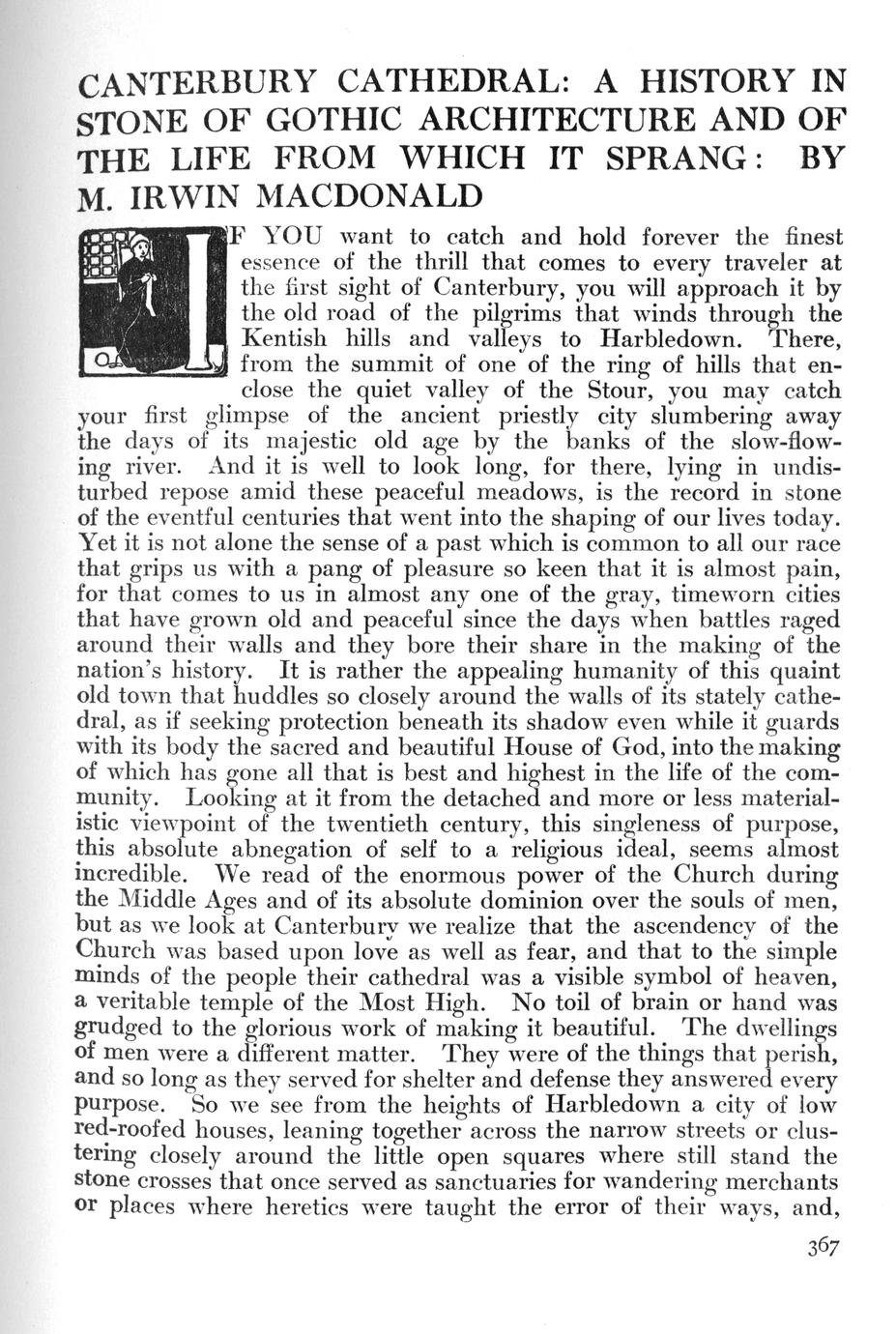 CANTERBURY CATHEDRAL: A HISTORY IN STONE OF GOTHIC ARCHITECTURE AND OF THE LIFE FROM WHICH IT SPRANG: BY M. IRWIN MACDONALD

IF YOU want to catch and hold forever the finest essence of the thrill that comes to every traveler at the first sight of Canterbury, you will approach it by the old road of the pilgrims that winds through the Kentish hills and valleys to Harbledown. There, from the summit of one of the ring of hills that enclose the quiet valley of the Stour, you may catch your first glimpse of the ancient priestly city slumbering away the days of its majestic old age by the banks of the slow-flowing river. And it is well to look long, for there, lying in undisturbed repose amid these peaceful meadows, is the record in stone of the eventful centuries that went into the shaping of our lives today. Yet it is not alone the sense of a past which is common to all our race that grips us with a pang of pleasure so keen that it is almost pain, for that comes to us in almost any one of the gray, timeworn cities that have grown old and peaceful since the days when battles raged around their walls and they bore their share in the making of the nation's history. It is rather the appealing humanity of this quaint old town that huddles so closely around the walls of its stately cathedral, as if seeking protection beneath its shadow even while it guards with its body the sacred and beautiful House of God, into the making of which has gone all that is best and highest in the life of the community. Looking at it from the detached and more or less materialistic viewpoint of the twentieth century, this singleness of purpose, this absolute abnegation of self to a religious ideal, seems almost incredible. We read of the enormous power of the Church during the Middle Ages and of its absolute dominion over the souls of men, but as we look at Canterbury we realize that the ascendency of the Church was based upon love as well as fear, and that to the simple minds of the people their cathedral was a visible symbol of heaven, a veritable temple of the Most High. No toil of brain or hand was grudged to the glorious work of making it beautiful. The dwellings of men were a different matter. They were of the things that perish, and so long as they served for shelter and defense they answered every purpose. So we see from the heights of Harbledown a city of low red-roofed houses, leaning together across the narrow streets or clustering closely around the little open squares where still stand the stone crosses that once served as sanctuaries for wandering merchants or places where heretics were taught the error of their ways, and,

367